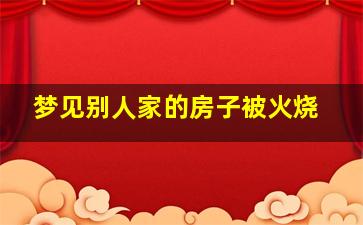 梦见别人家的房子被火烧